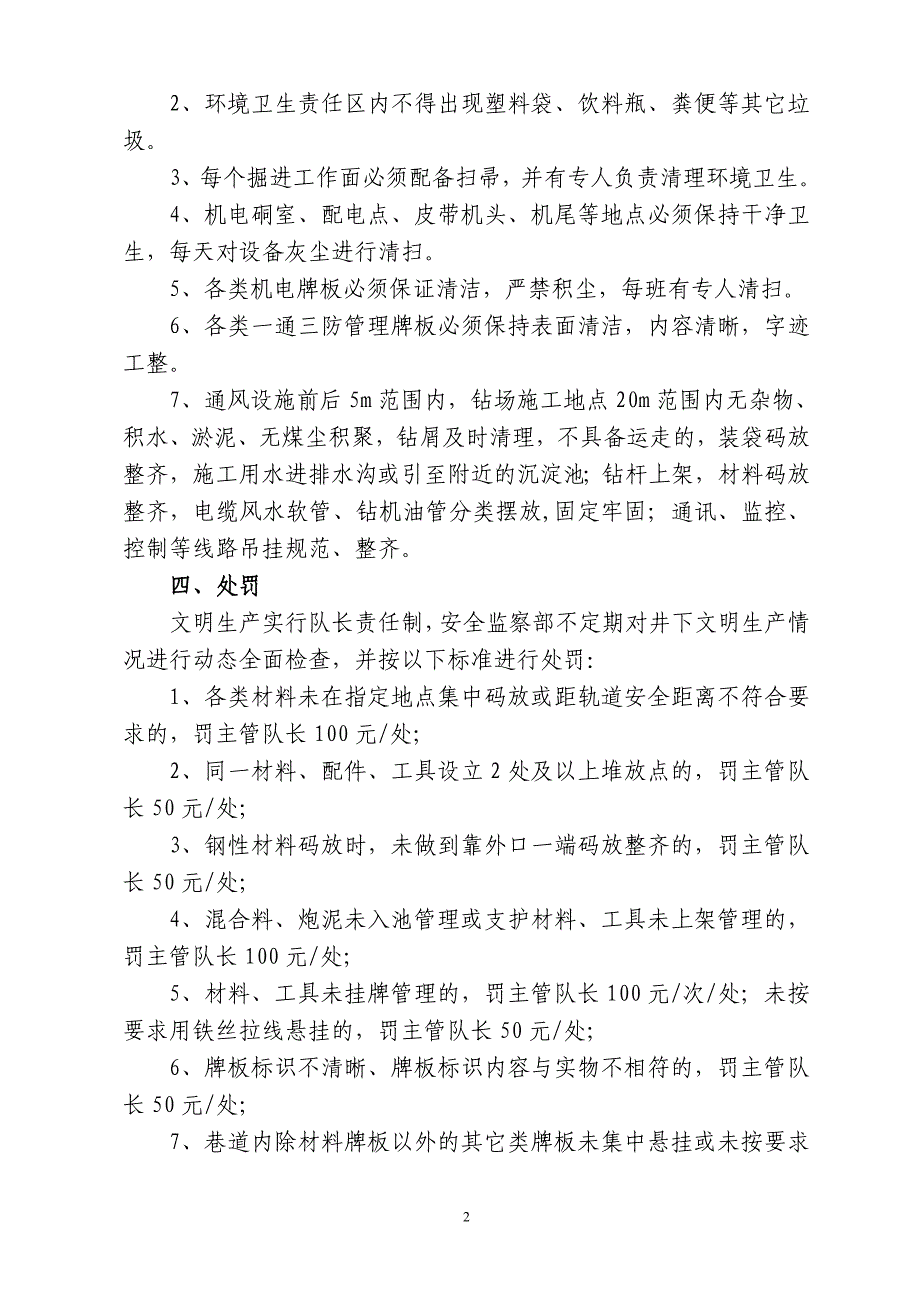 2、环境卫生责任区内不得出现塑料袋、饮料瓶、粪便等其它垃圾。

3、每个掘进工作面必须配备扫帚，并有专人负责清理环境卫生。

4、机电硐室、配电点、皮带机头、机尾等地点必须保持干净卫生，每天对设备灰尘进行清扫。

5、各类机电牌板必须保证清洁，严禁积尘，每班有专人清扫。

6、各类一通三防管理牌板必须保持表面清洁，内容清晰，字迹工整。

7、通风设施前后 5m 范围内，钻场施工地点 20m 范围内无杂物、积水、淤泥、无煤尘积聚，钻屑及时清理，不具备运走的，装袋码放整齐，施工用水进排水沟或引至附近的沉淀池；钻杆上架，材料码放整齐，电缆风水软管、钻机油管分类摆放，固定牢固；通讯、监控、控制等线路吊挂规范、整齐。

四、处罚

文明生产实行队长责任制，安全监察部不定期对井下文明生产情况进行动态全面检查，并按以下标准进行处罚：

1、各类材料未在指定地点集中码放或距轨道安全距离不符合要求的，罚主管队长 100 元/处；

2、同一材料、配件、工具设立 2 处及以上堆放点的，罚主管队长 50 元/处；

3、钢性材料码放时，未做到靠外口一端码放整齐的，罚主管队长 50 元/处；

4、混合料、炮泥未入池管理或支护材料、工具未上架管理的，罚主管队长 100 元/处；

5、材料、工具未挂牌管理的，罚主管队长 100 元/次/处；未按要求用铁丝拉线悬挂的，罚主管队长 50 元/处；

6、牌板标识不清晰、牌板标识内容与实物不相符的，罚主管队长 50 元/处；

7、巷道内除材料牌板以外的其它类牌板未集中悬挂或未按要求

2